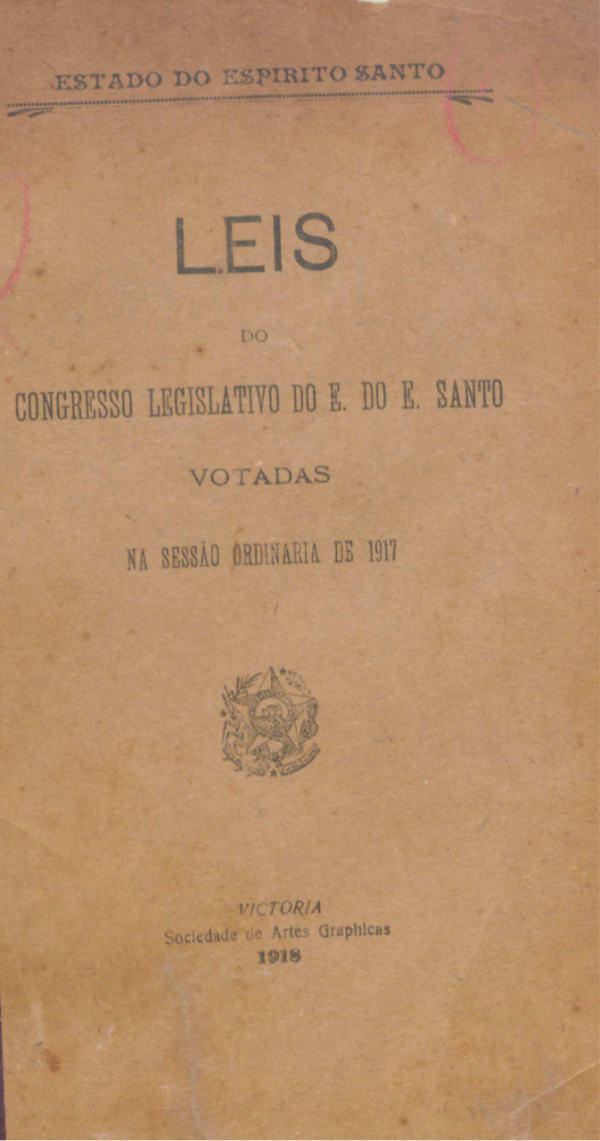 ESTADO DO ESPIRITO SANTO

LEIS

DO

CONGRESSO LEGISLATIVO DO E. DO E. SANTO

VOTADAS

NA SESSÃO ORDINARIA DE 1917

VICTORIA
Sociedade de Artes Graphicas
1918